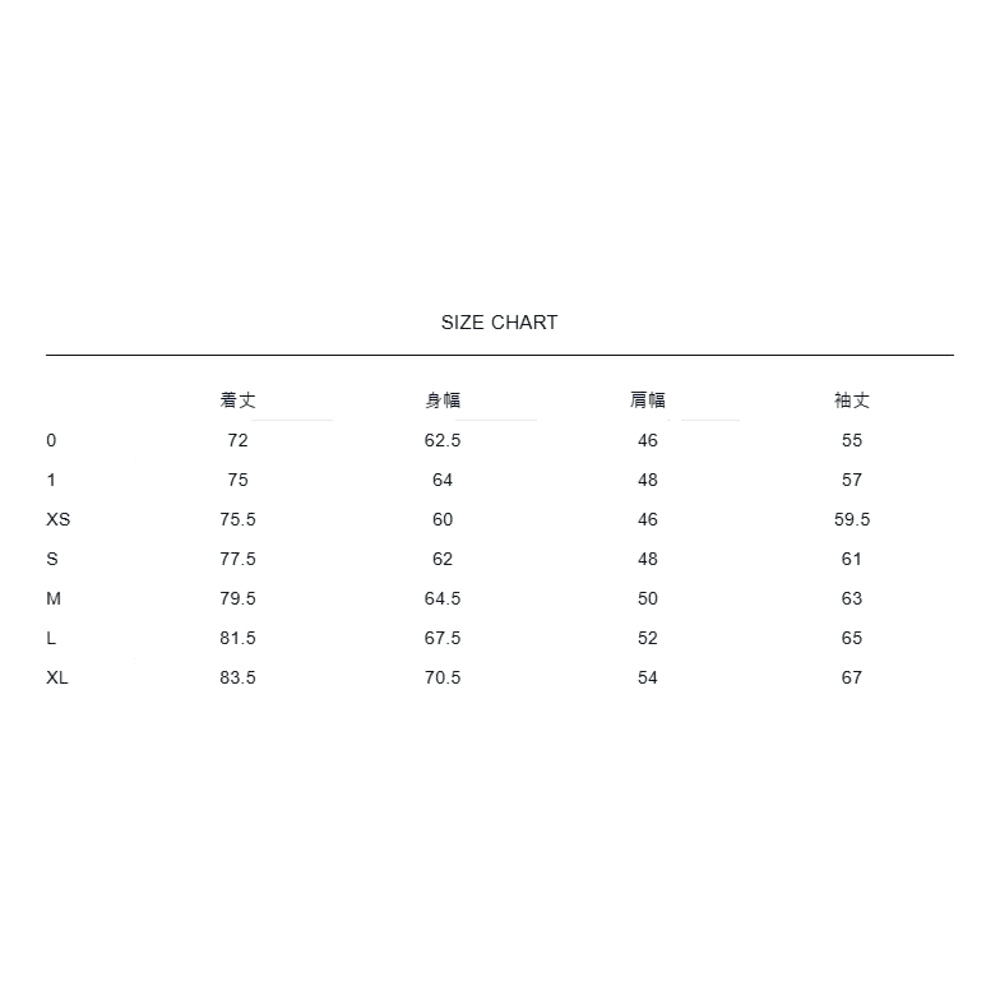 SIZE CHART

| | 着丈 | 身幅 | 肩幅 | 袖丈 |
|---|---|---|---|---|
| 0 | 72 | 62.5 | 46 | 55 |
| 1 | 75 | 64 | 48 | 57 |
| XS | 75.5 | 60 | 46 | 59.5 |
| S | 77.5 | 62 | 48 | 61 |
| M | 79.5 | 64.5 | 50 | 63 |
| L | 81.5 | 67.5 | 52 | 65 |
| XL | 83.5 | 70.5 | 54 | 67 |